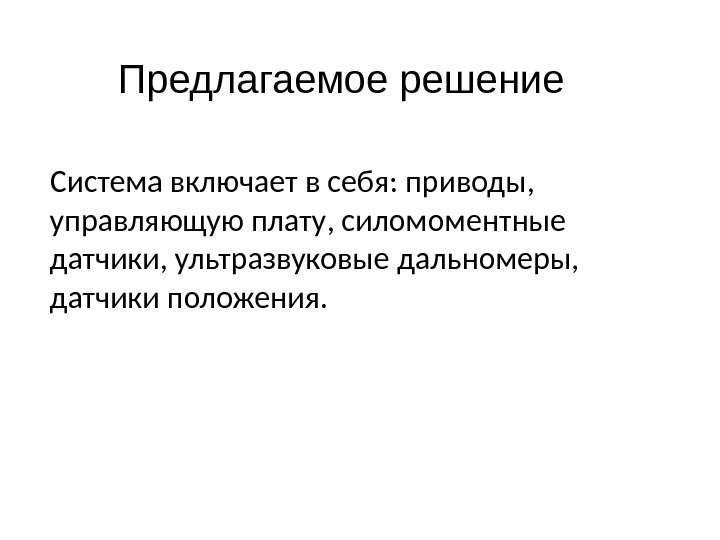 Предлагаемое решение

Система включает в себя: приводы, управляющую плату, силомоментные датчики, ультразвуковые дальномеры, датчики положения.